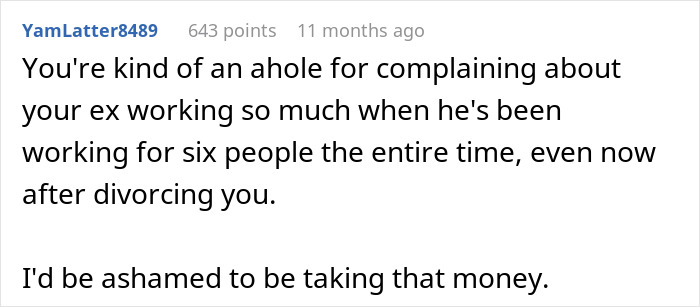 YamLatter8489 643 points 11 months ago

You're kind of an ahole for complaining about your ex working so much when he's been working for six people the entire time, even now after divorcing you.

I'd be ashamed to be taking that money.